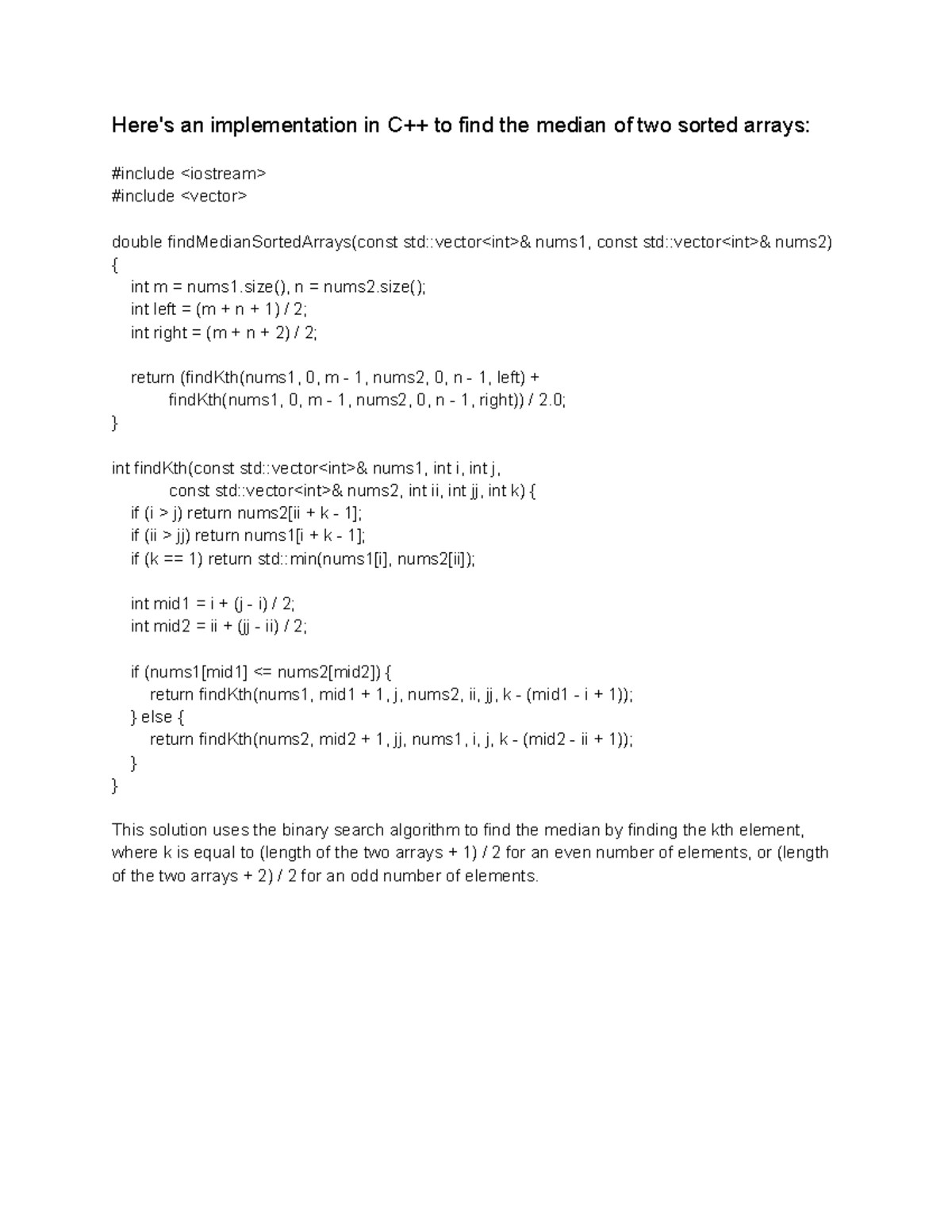 Here's an implementation in C++ to find the median of two sorted arrays:

#include <iostream>
#include <vector>

double findMedianSortedArrays(const std::vector<int>& nums1, const std::vector<int>& nums2)
{
    int m = nums1.size(), n = nums2.size();
    int left = (m + n + 1) / 2;
    int right = (m + n + 2) / 2;

    return (findKth(nums1, 0, m - 1, nums2, 0, n - 1, left) +
            findKth(nums1, 0, m - 1, nums2, 0, n - 1, right)) / 2.0;
}

int findKth(const std::vector<int>& nums1, int i, int j,
            const std::vector<int>& nums2, int ii, int jj, int k) {
    if (i > j) return nums2[ii + k - 1];
    if (ii > jj) return nums1[i + k - 1];
    if (k == 1) return std::min(nums1[i], nums2[ii]);

    int mid1 = i + (j - i) / 2;
    int mid2 = ii + (jj - ii) / 2;

    if (nums1[mid1] <= nums2[mid2]) {
        return findKth(nums1, mid1 + 1, j, nums2, ii, jj, k - (mid1 - i + 1));
    } else {
        return findKth(nums2, mid2 + 1, jj, nums1, i, j, k - (mid2 - ii + 1));
    }
}

This solution uses the binary search algorithm to find the median by finding the kth element, where k is equal to (length of the two arrays + 1) / 2 for an even number of elements, or (length of the two arrays + 2) / 2 for an odd number of elements.